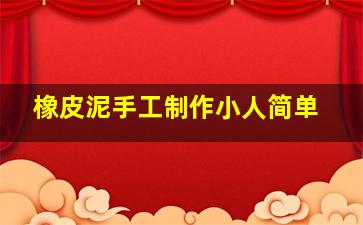 橡皮泥手工制作小人简单